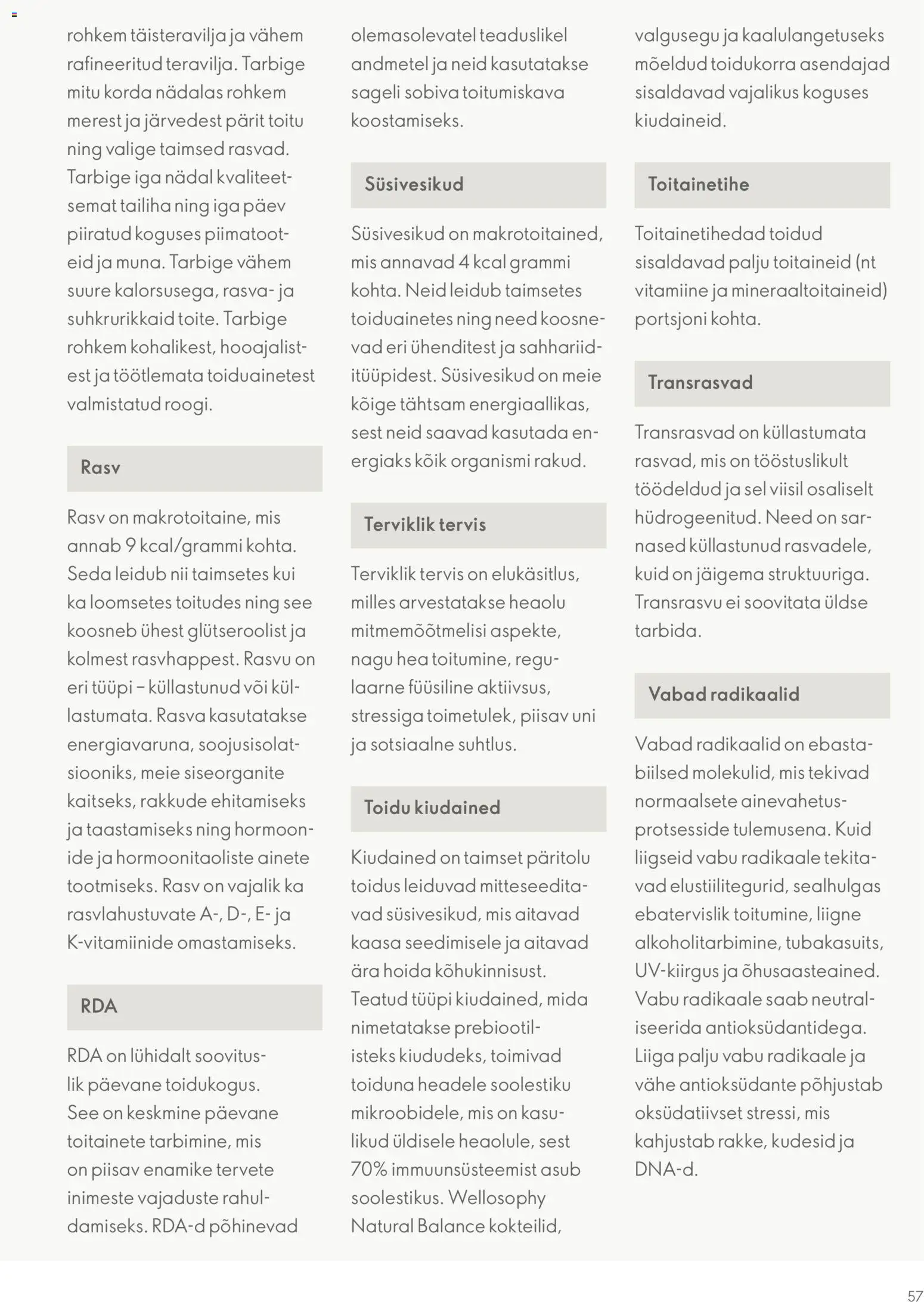 rohkem täisteravilja ja vähem rafineeritud teravilja. Tarbige mitu korda nädalas rohkem merest ja järvedest pärit toitu ning valige taimsed rasvad. Tarbige iga nädal kvaliteetsemat tailiha ning iga päev piiratud koguses piimatooteid ja muna. Tarbige vähem suure kalorsusega, rasva- ja suhkrurikkaid toite. Tarbige rohkem kohalikest, hooajalistest ja töötlemata toiduainetest valmistatud roogi.

Rasv

Rasv on makrotoitaine, mis annab 9 kcal/grammi kohta. Seda leidub nii taimsetes kui ka loomsetes toitudes ning see koosneb ühest glütseroolist ja kolmest rasvhappest. Rasvu on eri tüüpi – küllastunud või küllastumata. Rasva kasutatakse energiavaruna, soojusisolatsiooniks, meie siseorganite kaitseks, rakkude ehitamiseks ja taastamiseks ning hormoonide ja hormoonitaoliste ainete tootmiseks. Rasv on vajalik ka rasvlahustuvate A-, D-, E- ja K-vitamiinide omastamiseks.

RDA

RDA on lühidalt soovituslik päevane toidukogus. See on keskmine päevane toitainete tarbimine, mis on piisav enamike tervete inimeste vajaduste rahuldamiseks. RDA-d põhinevad olemasolevatel teaduslikel andmetel ja neid kasutatakse sageli sobiva toitumiskava koostamiseks.

Süsivesikud

Süsivesikud on makrotoitained, mis annavad 4 kcal grammi kohta. Neid leidub taimsetes toiduainetes ning need koosnevad eri ühenditest ja sahhariiditüüpidest. Süsivesikud on meie kõige tähtsam energiaallikas, sest neid saavad kasutada energiaks kõik organismi rakud.

Terviklik tervis

Terviklik tervis on elukäsitlus, milles arvestatakse heaolu mitmemõõtmelisi aspekte, nagu hea toitumine, regulaarne füüsiline aktiivsus, stressiga toimetulek, piisav uni ja sotsiaalne suhtlus.

Toidu kiudained

Kiudained on taimset päritolu toidus leiduvad mitteseeditavad süsivesikud, mis aitavad kaasa seedimisele ja aitavad ära hoida kõhukinnisust. Teatud tüüpi kiudained, mida nimetatakse prebiootilisteks kiududeks, toimivad toiduna headele soolestiku mikroobidele, mis on kasulikud üldisele heaolule, sest 70% immuunsüsteemist asub soolestikus. Wellosophy Natural Balance kokteilid, valgusegu ja kaalulangetuseks mõeldud toidukorra asendajad sisaldavad vajalikus koguses kiudaineid.

Toitainetihe

Toitainetihedad toidud sisaldavad palju toitaineid (nt vitamiine ja mineraaltoitaineid) portsjoni kohta.

Transrasvad

Transrasvad on küllastumata rasvad, mis on tööstuslikult töödeldud ja sel viisil osaliselt hüdrogeenitud. Need on sarnased küllastunud rasvadele, kuid on jäigema struktuuriga. Transrasvu ei soovitata üldse tarbida.

Vabad radikaalid

Vabad radikaalid on ebastabiilsed molekulid, mis tekivad normaalsete ainevahetusprotsesside tulemusena. Kuid liigseid vabu radikaale tekitavad elustiilitegurid, sealhulgas ebatervislik toitumine, liigne alkoholitarbimine, tubakasuits, UV-kiirgus ja õhusaasteained. Vabu radikaale saab neutraliseerida antioksüdantidega. Liiga palju vabu radikaale ja vähe antioksüdante põhjustab oksüdatiivset stressi, mis kahjustab rakke, kudesid ja DNA-d.

57